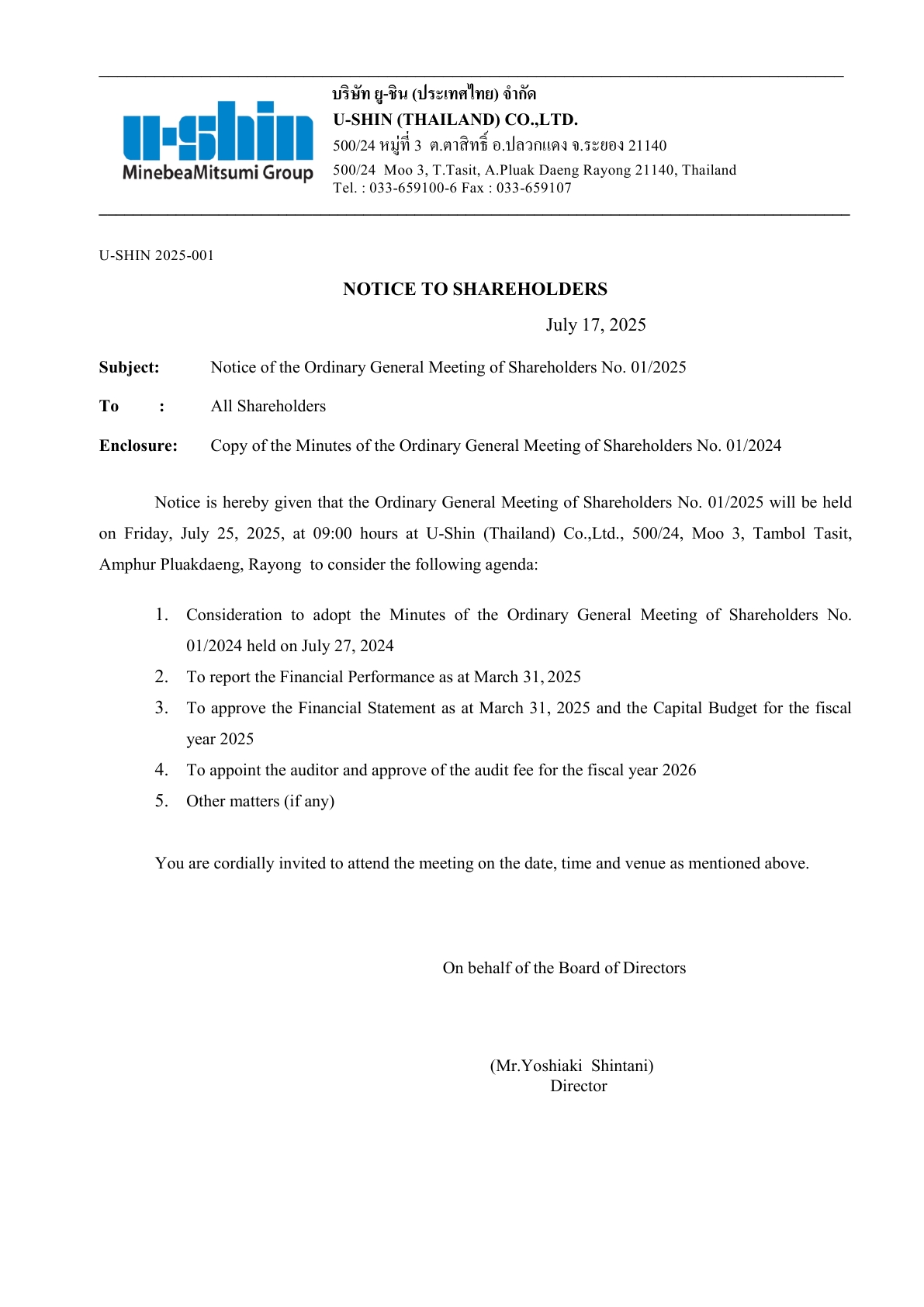 u-shin
MinebeaMitsumi Group

บริษัท ยู-ชิน (ประเทศไทย) จำกัด
U-SHIN (THAILAND) CO.,LTD.
500/24 หมู่ที่ 3 ต.ตาสิทธิ์ อ.ปลวกแดง จ.ระยอง 21140
500/24 Moo 3, T.Tasit, A.Pluak Daeng Rayong 21140, Thailand
Tel. : 033-659100-6 Fax : 033-659107

U-SHIN 2025-001

NOTICE TO SHAREHOLDERS

July 17, 2025

Subject: Notice of the Ordinary General Meeting of Shareholders No. 01/2025

To : All Shareholders

Enclosure: Copy of the Minutes of the Ordinary General Meeting of Shareholders No. 01/2024

Notice is hereby given that the Ordinary General Meeting of Shareholders No. 01/2025 will be held on Friday, July 25, 2025, at 09:00 hours at U-Shin (Thailand) Co.,Ltd., 500/24, Moo 3, Tambol Tasit, Amphur Pluakdaeng, Rayong to consider the following agenda:

1. Consideration to adopt the Minutes of the Ordinary General Meeting of Shareholders No. 01/2024 held on July 27, 2024
2. To report the Financial Performance as at March 31, 2025
3. To approve the Financial Statement as at March 31, 2025 and the Capital Budget for the fiscal year 2025
4. To appoint the auditor and approve of the audit fee for the fiscal year 2026
5. Other matters (if any)

You are cordially invited to attend the meeting on the date, time and venue as mentioned above.

On behalf of the Board of Directors

(Mr.Yoshiaki Shintani)
Director